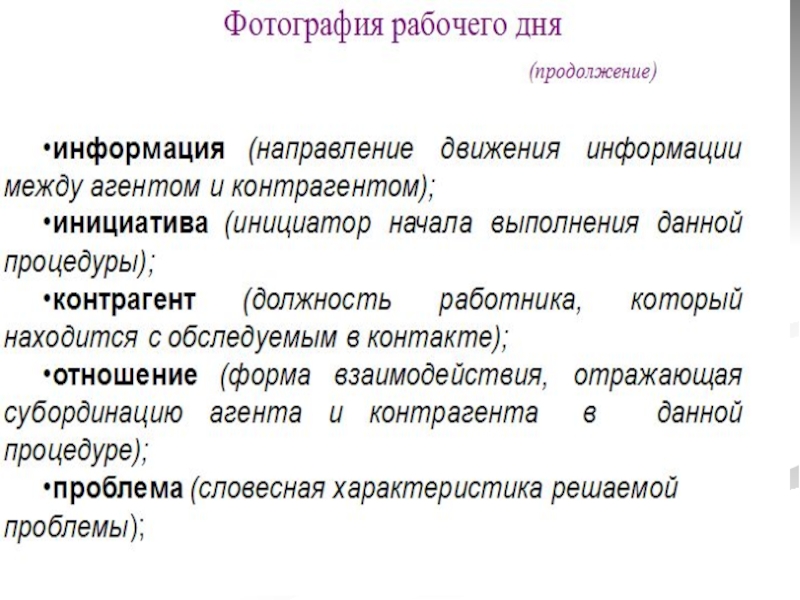 Фотография рабочего дня

(продолжение)

• информация (направление движения информации между агентом и контрагентом);

• инициатива (инициатор начала выполнения данной процедуры);

• контрагент (должность работника, который находится с обследуемым в контакте);

• отношение (форма взаимодействия, отражающая субординацию агента и контрагента в данной процедуре);

• проблема (словесная характеристика решаемой проблемы);